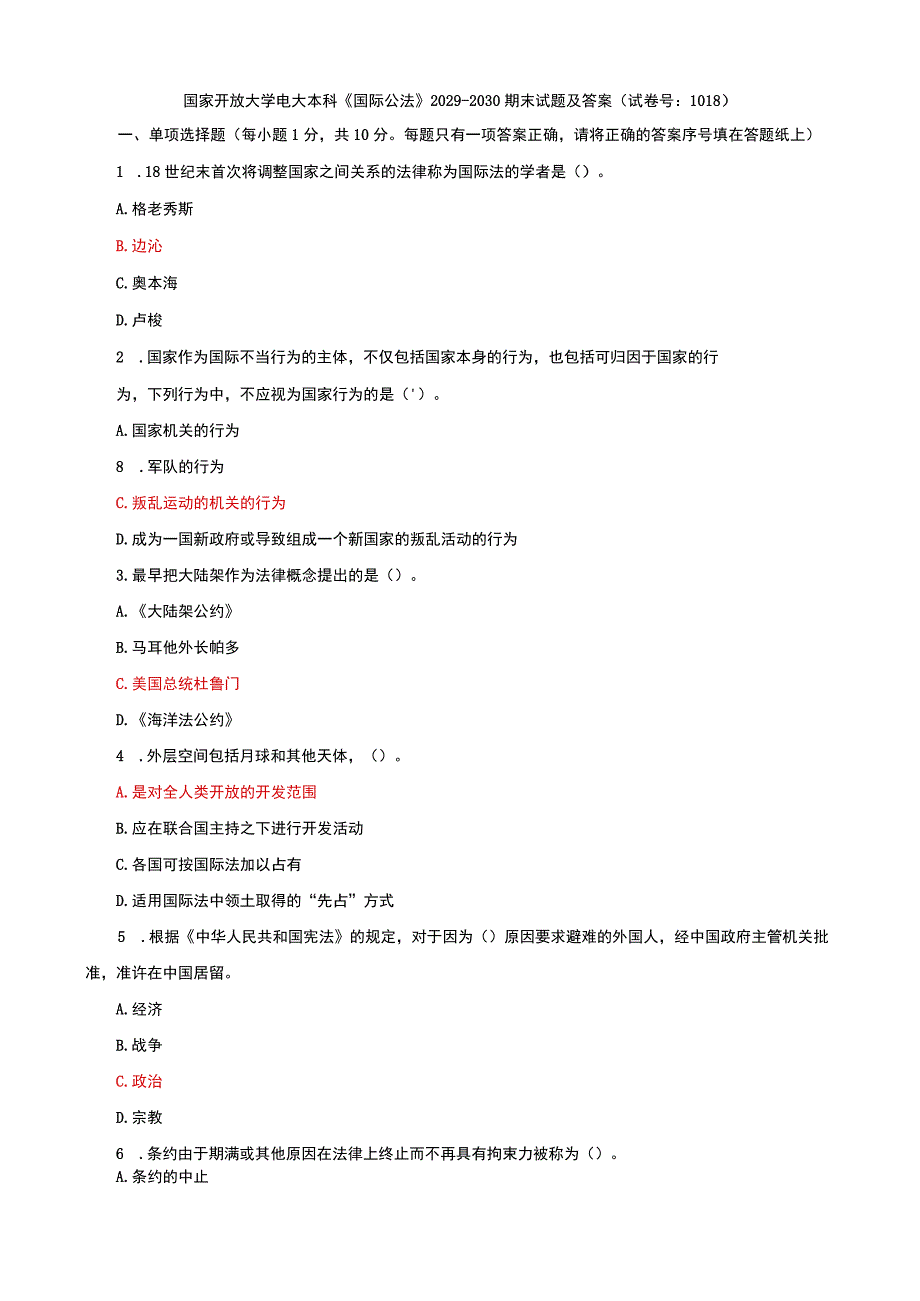 国家开放大学电大本科《国际公法》2029-2030期末试题及答案（试卷号：1018）

一、单项选择题（每小题1分，共10分。每题只有一项答案正确，请将正确的答案序号填在答题纸上）

1 .18世纪末首次将调整国家之间关系的法律称为国际法的学者是（）。

A.格老秀斯

B.边沁

C.奥本海

D.卢梭

2 .国家作为国际不当行为的主体，不仅包括国家本身的行为，也包括可归因于国家的行为，下列行为中，不应视为国家行为的是（'）。

A.国家机关的行为

8 .军队的行为

C.叛乱运动的机关的行为

D.成为一国新政府或导致组成一个新国家的叛乱活动的行为

3.最早把大陆架作为法律概念提出的是（）。

A.《大陆架公约》

B.马耳他外长帕多

C.美国总统杜鲁门

D.《海洋法公约》

4 .外层空间包括月球和其他天体，（）。

A.是对全人类开放的开发范围

B.应在联合国主持之下进行开发活动

C.各国可按国际法加以占有

D.适用国际法中领土取得的“先占”方式

5 .根据《中华人民共和国宪法》的规定，对于因为（）原因要求避难的外国人，经中国政府主管机关批准，准许在中国居留。

A.经济

B.战争

C.政治

D.宗教

6 .条约由于期满或其他原因在法律上终止而不再具有拘束力被称为（）。
A.条约的中止